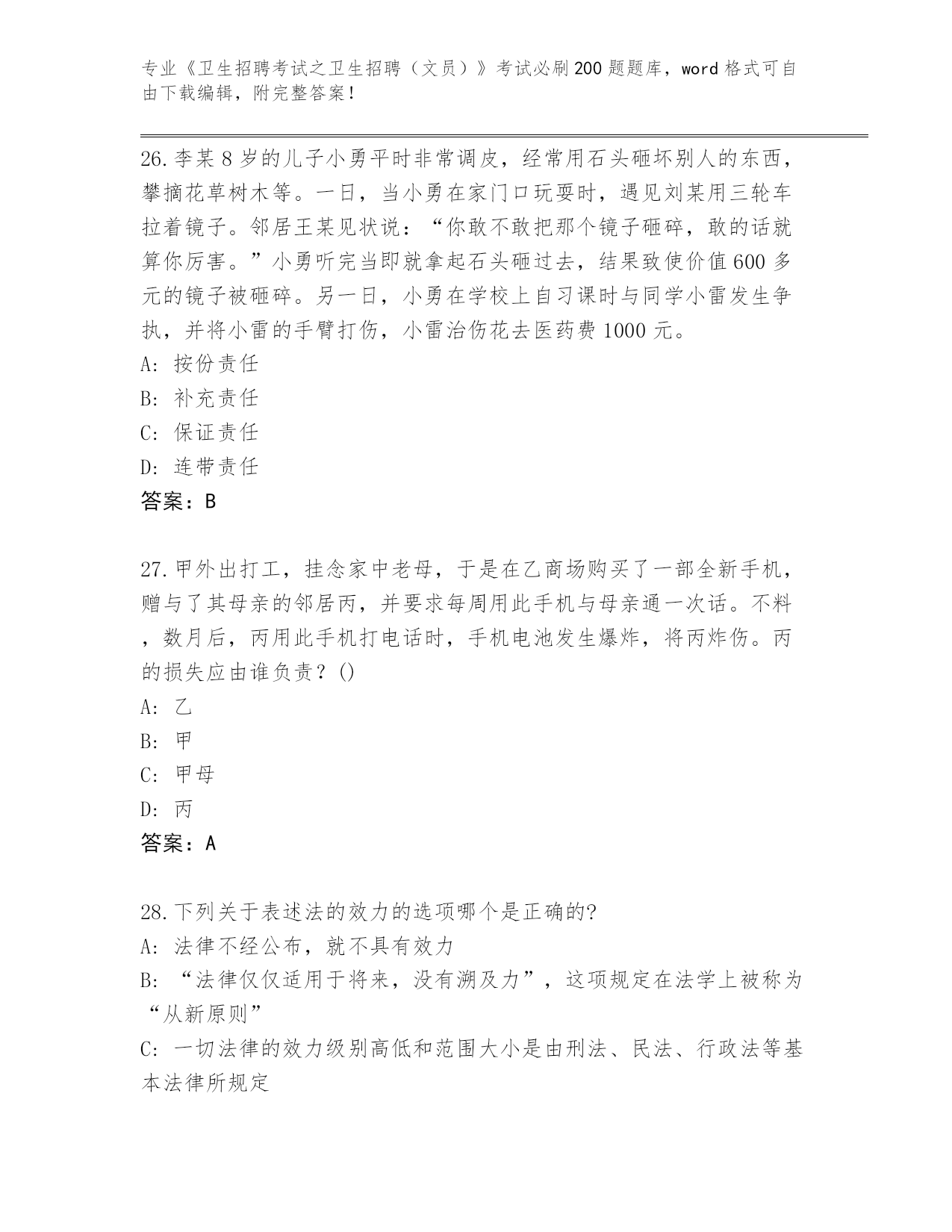 专业《卫生招聘考试之卫生招聘（文员）》考试必刷200题题库，word格式可自由下载编辑，附完整答案！

26.李某8岁的儿子小勇平时非常调皮，经常用石头砸坏别人的东西，攀摘花草树木等。一日，当小勇在家门口玩耍时，遇见刘某用三轮车拉着镜子。邻居王某见状说：“你敢不敢把那个镜子砸碎，敢的话就算你厉害。”小勇听完当即就拿起石头砸过去，结果致使价值600多元的镜子被砸碎。另一日，小勇在学校上自习课时与同学小雷发生争执，并将小雷的手臂打伤，小雷治伤花去医药费1000元。
A: 按份责任
B: 补充责任
C: 保证责任
D: 连带责任
答案：B

27.甲外出打工，挂念家中老母，于是在乙商场购买了一部全新手机，赠与了其母亲的邻居丙，并要求每周用此手机与母亲通一次话。不料，数月后，丙用此手机打电话时，手机电池发生爆炸，将丙炸伤。丙的损失应由谁负责？()
A: 乙
B: 甲
C: 甲母
D: 丙
答案：A

28.下列关于表述法的效力的选项哪个是正确的?
A: 法律不经公布，就不具有效力
B: “法律仅仅适用于将来，没有溯及力”，这项规定在法学上被称为“从新原则”
C: 一切法律的效力级别高低和范围大小是由刑法、民法、行政法等基本法律所规定